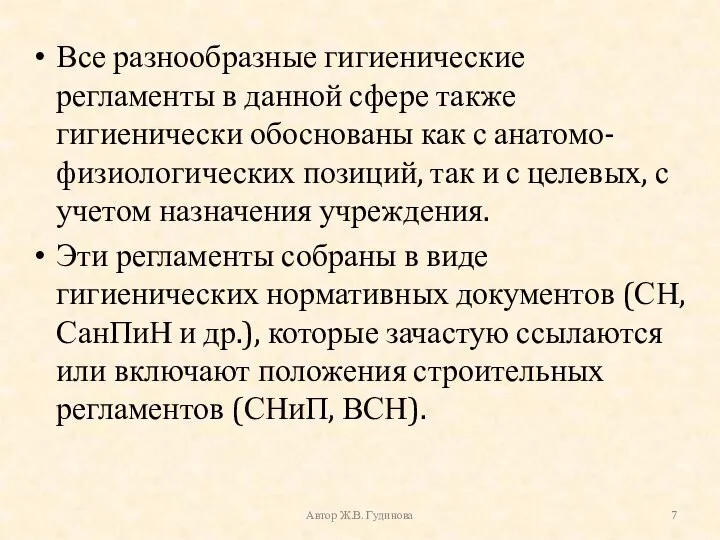 • Все разнообразные гигиенические регламенты в данной сфере также гигиенически обоснованы как с анатомо-физиологических позиций, так и с целевых, с учетом назначения учреждения.

• Эти регламенты собраны в виде гигиенических нормативных документов (СН, СанПиН и др.), которые зачастую ссылаются или включают положения строительных регламентов (СНиП, ВСН).

Автор Ж.В. Гудинова

7